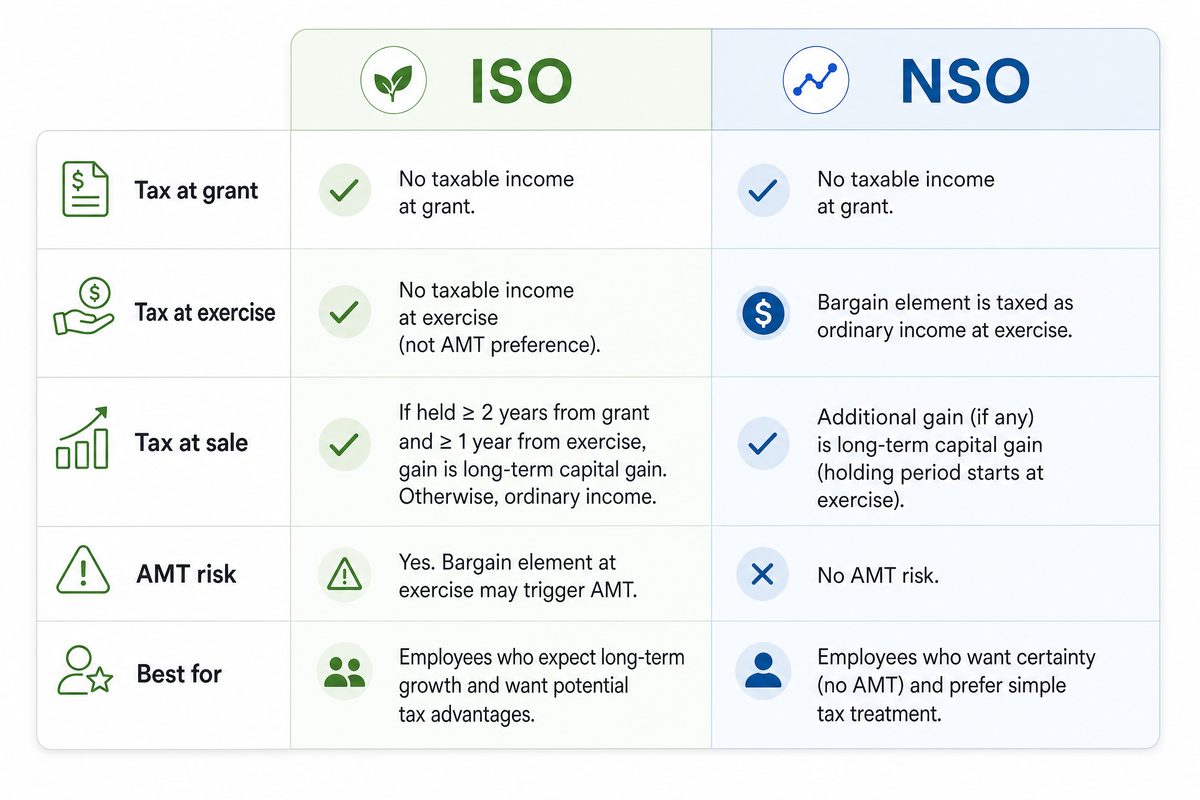 | | ISO | NSO |
|---|---|---|
| Tax at grant | No taxable income at grant. | No taxable income at grant. |
| Tax at exercise | No taxable income at exercise (not AMT preference). | Bargain element is taxed as ordinary income at exercise. |
| Tax at sale | If held ≥ 2 years from grant and ≥ 1 year from exercise, gain is long-term capital gain. Otherwise, ordinary income. | Additional gain (if any) is long-term capital gain (holding period starts at exercise). |
| AMT risk | Yes. Bargain element at exercise may trigger AMT. | No AMT risk. |
| Best for | Employees who expect long-term growth and want potential tax advantages. | Employees who want certainty (no AMT) and prefer simple tax treatment. |